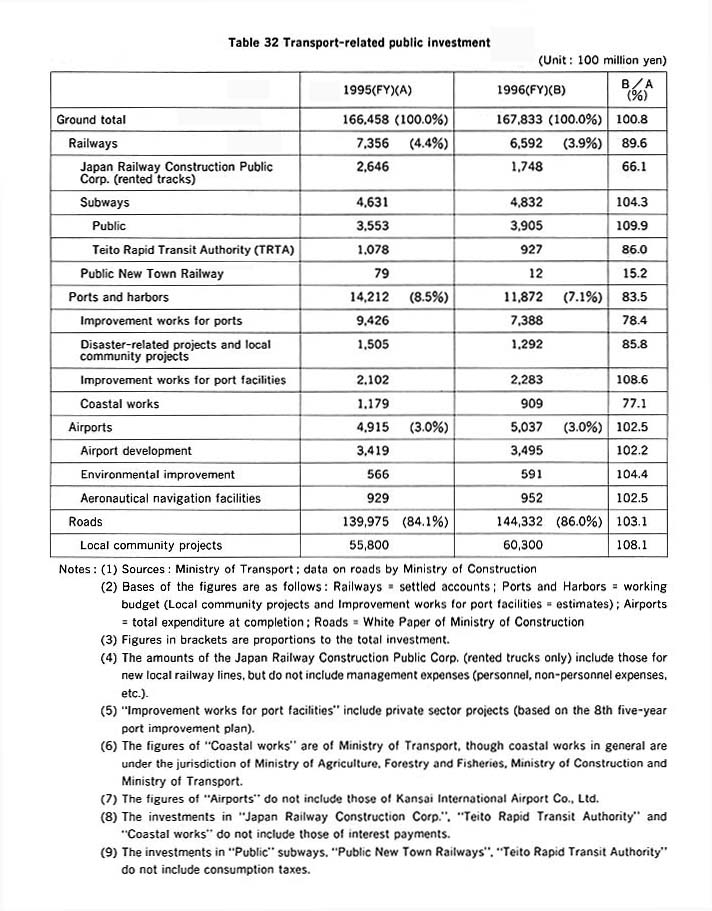 Table 32 Transport-related public investment

(Unit : 100 million yen)

| | 1995(FY)(A) | 1996(FY)(B) | B/A (%) |
|---|---|---|---|
| Ground total | 166,458 (100.0%) | 167,833 (100.0%) | 100.8 |
| Railways | 7,356 (4.4%) | 6,592 (3.9%) | 89.6 |
| Japan Railway Construction Public Corp. (rented tracks) | 2,646 | 1,748 | 66.1 |
| Subways | 4,631 | 4,832 | 104.3 |
| Public | 3,553 | 3,905 | 109.9 |
| Teito Rapid Transit Authority (TRTA) | 1,078 | 927 | 86.0 |
| Public New Town Railway | 79 | 12 | 15.2 |
| Ports and harbors | 14,212 (8.5%) | 11,872 (7.1%) | 83.5 |
| Improvement works for ports | 9,426 | 7,388 | 78.4 |
| Disaster-related projects and local community projects | 1,505 | 1,292 | 85.8 |
| Improvement works for port facilities | 2,102 | 2,283 | 108.6 |
| Coastal works | 1,179 | 909 | 77.1 |
| Airports | 4,915 (3.0%) | 5,037 (3.0%) | 102.5 |
| Airport development | 3,419 | 3,495 | 102.2 |
| Environmental improvement | 566 | 591 | 104.4 |
| Aeronautical navigation facilities | 929 | 952 | 102.5 |
| Roads | 139,975 (84.1%) | 144,332 (86.0%) | 103.1 |
| Local community projects | 55,800 | 60,300 | 108.1 |

Notes : (1) Sources : Ministry of Transport ; data on roads by Ministry of Construction
(2) Bases of the figures are as follows : Railways = settled accounts ; Ports and Harbors = working budget (Local community projects and Improvement works for port facilities = estimates) ; Airports = total expenditure at completion ; Roads = White Paper of Ministry of Construction
(3) Figures in brackets are proportions to the total investment.
(4) The amounts of the Japan Railway Construction Public Corp. (rented trucks only) include those for new local railway lines, but do not include management expenses (personnel, non-personnel expenses, etc.).
(5) "Improvement works for port facilities" include private sector projects (based on the 8th five-year port improvement plan).
(6) The figures of "Coastal works" are of Ministry of Transport, though coastal works in general are under the jurisdiction of Ministry of Agriculture, Forestry and Fisheries, Ministry of Construction and Ministry of Transport.
(7) The figures of "Airports" do not include those of Kansai International Airport Co., Ltd.
(8) The investments in "Japan Railway Construction Corp.", "Teito Rapid Transit Authority" and "Coastal works" do not include those of interest payments.
(9) The investments in "Public" subways, "Public New Town Railways", "Teito Rapid Transit Authority" do not include consumption taxes.